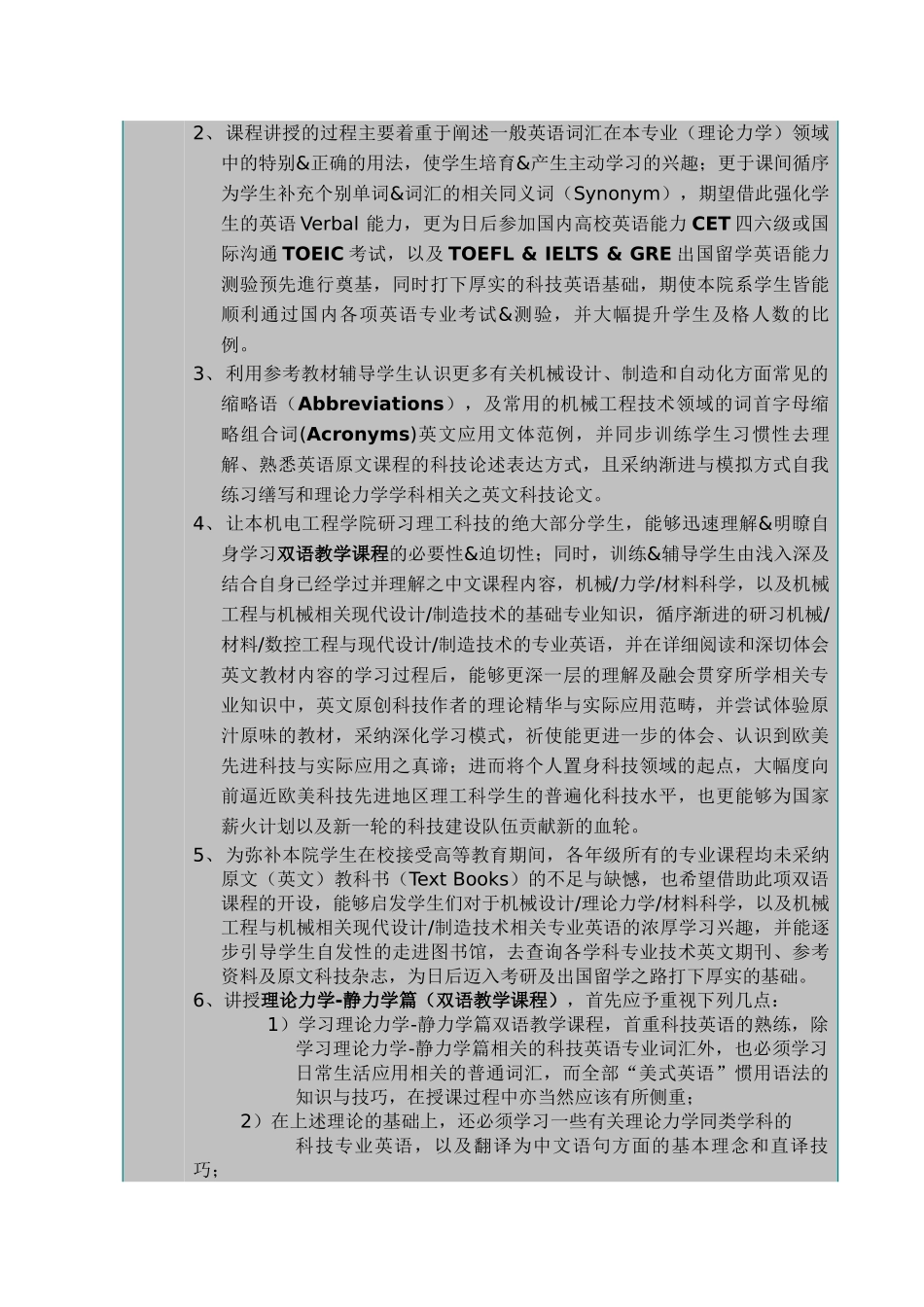 2、课程讲授的过程主要着重于阐述一般英语词汇在本专业（理论力学）领域中的特别&正确的用法，使学生培育&产生主动学习的兴趣；更于课间循序为学生补充个别单词&词汇的相关同义词（Synonym），期望借此强化学生的英语 Verbal 能力，更为日后参加国内高校英语能力 CET 四六级或国际沟通 TOEIC 考试，以及 TOEFL & IELTS & GRE 出国留学英语能力测验预先進行奠基，同时打下厚实的科技英语基础，期使本院系学生皆能顺利通过国内各项英语专业考试&测验，并大幅提升学生及格人数的比例。

3、利用参考教材辅导学生认识更多有关机械设计、制造和自动化方面常见的缩略语（Abbreviations），及常用的机械工程技术领域的词首字母缩略组合词(Acronyms)英文应用文体范例，并同步训练学生习惯性去理解、熟悉英语原文课程的科技论述表达方式，且采纳渐进与模拟方式自我练习缮写和理论力学学科相关之英文科技论文。

4、让本机电工程学院研习理工科技的绝大部分学生，能够迅速理解&明瞭自身学习双语教学课程的必要性&迫切性；同时，训练&辅导学生由浅入深及结合自身已经学过并理解之中文课程内容，机械/力学/材料科学，以及机械工程与机械相关现代设计/制造技术的基础专业知识，循序渐进的研习机械/材料/数控工程与现代设计/制造技术的专业英语，并在详细阅读和深切体会英文教材内容的学习过程后，能够更深一层的理解及融会贯穿所学相关专业知识中，英文原创科技作者的理论精华与实际应用范畴，并尝试体验原汁原味的教材，采纳深化学习模式，祈使能更进一步的体会、认识到欧美先进科技与实际应用之真谛；进而将个人置身科技领域的起点，大幅度向前逼近欧美科技先进地区理工科学生的普遍化科技水平，也更能够为国家薪火计划以及新一轮的科技建设队伍贡献新的血轮。

5、为弥补本院学生在校接受高等教育期间，各年级所有的专业课程均未采纳原文（英文）教科书（Text Books）的不足与缺憾，也希望借助此项双语课程的开设，能够启发学生们对于机械设计/理论力学/材料科学，以及机械工程与机械相关现代设计/制造技术相关专业英语的浓厚学习兴趣，并能逐步引导学生自发性的走进图书馆，去查询各学科专业技术英文期刊、参考资料及原文科技杂志，为日后迈入考研及出国留学之路打下厚实的基础。

6、讲授理论力学-静力学篇（双语教学课程），首先应予重视下列几点：

1）学习理论力学-静力学篇双语教学课程，首重科技英语的熟练，除学习理论力学-静力学篇相关的科技英语专业词汇外，也必须学习日常生活应用相关的普通词汇，而全部“美式英语”惯用语法的知识与技巧，在授课过程中亦当然应该有所侧重；

2）在上述理论的基础上，还必须学习一些有关理论力学同类学科的科技专业英语，以及翻译为中文语句方面的基本理念和直译技巧；